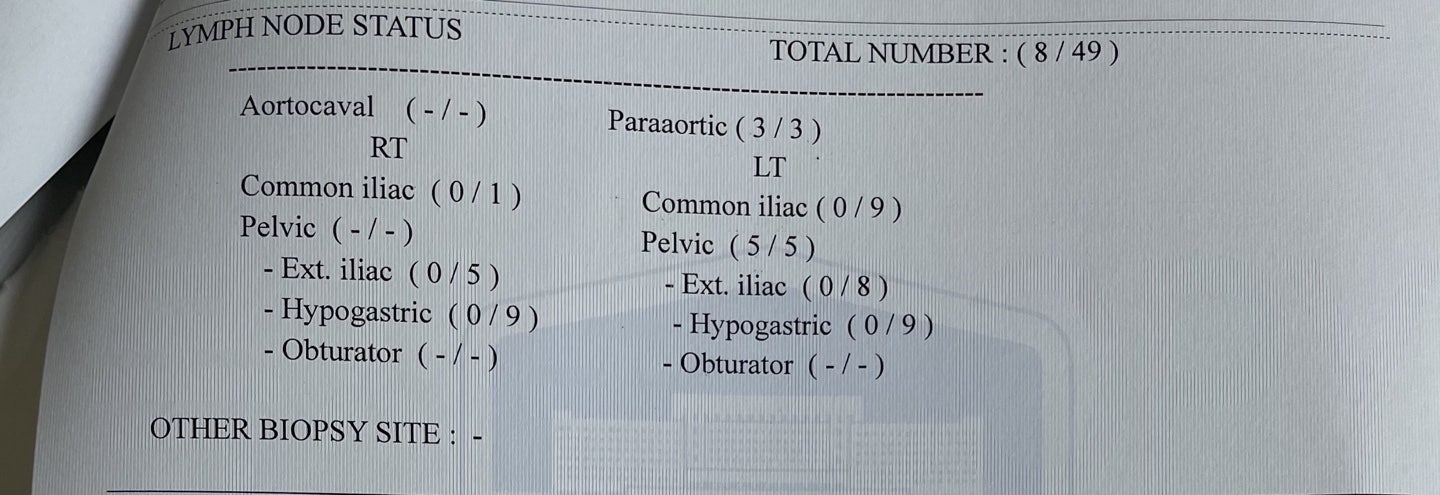 LYMPH NODE STATUS

TOTAL NUMBER : ( 8 / 49 )

Aortocaval ( - / - )
RT
Common iliac ( 0 / 1 )
Pelvic ( - / - )
- Ext. iliac ( 0 / 5 )
- Hypogastric ( 0 / 9 )
- Obturator ( - / - )

Paraaortic ( 3 / 3 )
LT
Common iliac ( 0 / 9 )
Pelvic ( 5 / 5 )
- Ext. iliac ( 0 / 8 )
- Hypogastric ( 0 / 9 )
- Obturator ( - / - )

OTHER BIOPSY SITE : -